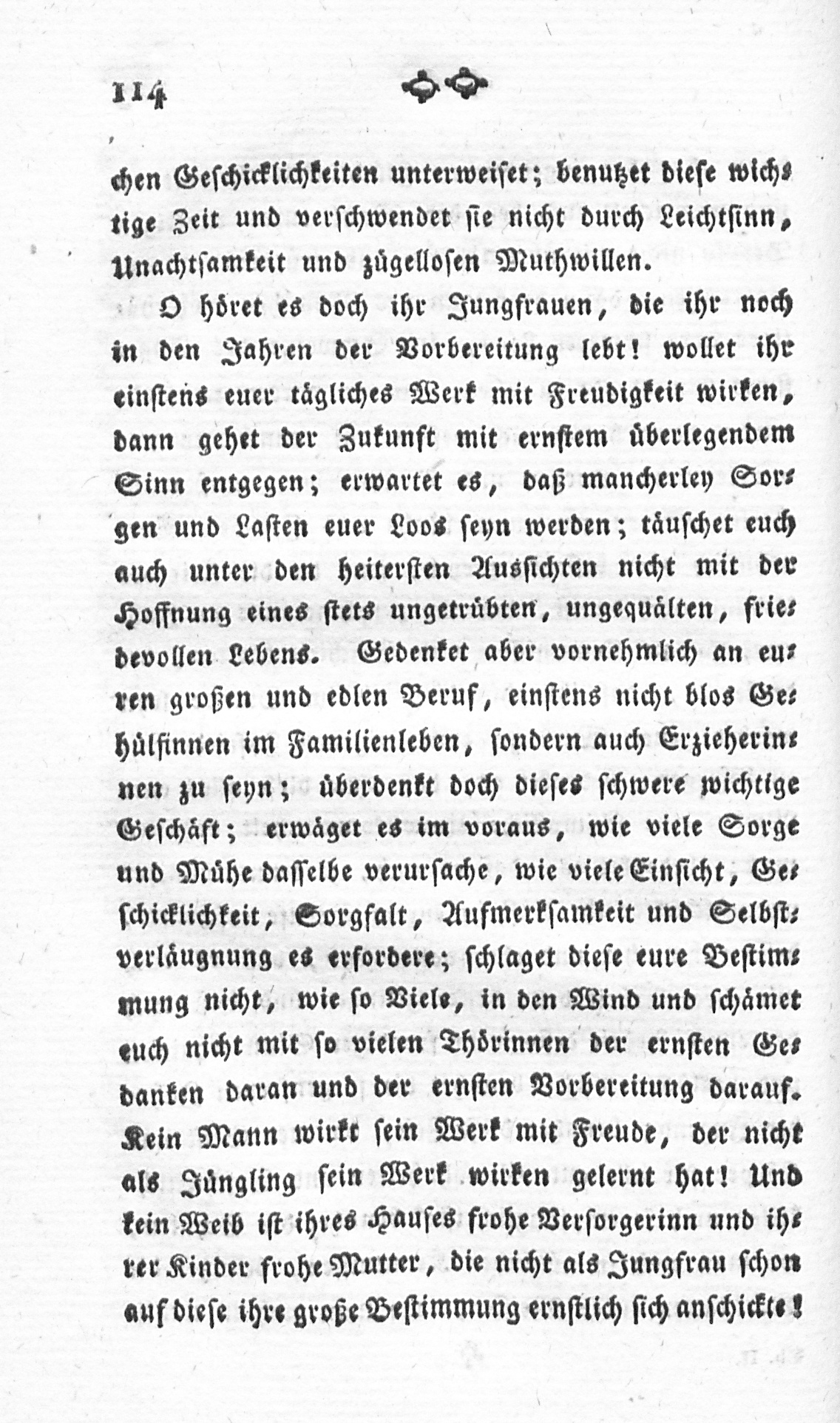 114

chen Geschicklichkeiten unterweiset; benutzet diese wichtige Zeit und verschwendet sie nicht durch Leichtsinn, Unachtsamkeit und zügellosen Muthwillen.

O höret es doch ihr Jungfrauen, die ihr noch in den Jahren der Vorbereitung lebt! wollet ihr einstens euer tägliches Werk mit Freudigkeit wirken, dann gehet der Zukunft mit ernstem überlegendem Sinn entgegen; erwartet es, daß mancherley Sorgen und Lasten euer Loos seyn werden; täuschet euch auch unter den heitersten Aussichten nicht mit der Hoffnung eines stets ungetrübten, ungequälten, friedevollen Lebens. Gedenket aber vornehmlich an euren großen und edlen Beruf, einstens nicht blos Gehülfinnen im Familienleben, sondern auch Erzieherinnen zu seyn; überdenkt doch dieses schwere wichtige Geschäft; erwäget es im voraus, wie viele Sorge und Mühe dasselbe verursache, wie viele Einsicht, Geschicklichkeit, Sorgfalt, Aufmerksamkeit und Selbstverläugnung es erfordere; schlaget diese eure Bestimmung nicht, wie so Viele, in den Wind und schämet euch nicht mit so vielen Thörinnen der ernsten Gedanken daran und der ernsten Vorbereitung darauf. Kein Mann wirkt sein Werk mit Freude, der nicht als Jüngling sein Werk wirken gelernt hat! Und kein Weib ist ihres Hauses frohe Versorgerinn und ihrer Kinder frohe Mutter, die nicht als Jungfrau schon auf diese ihre große Bestimmung ernstlich sich anschickte!